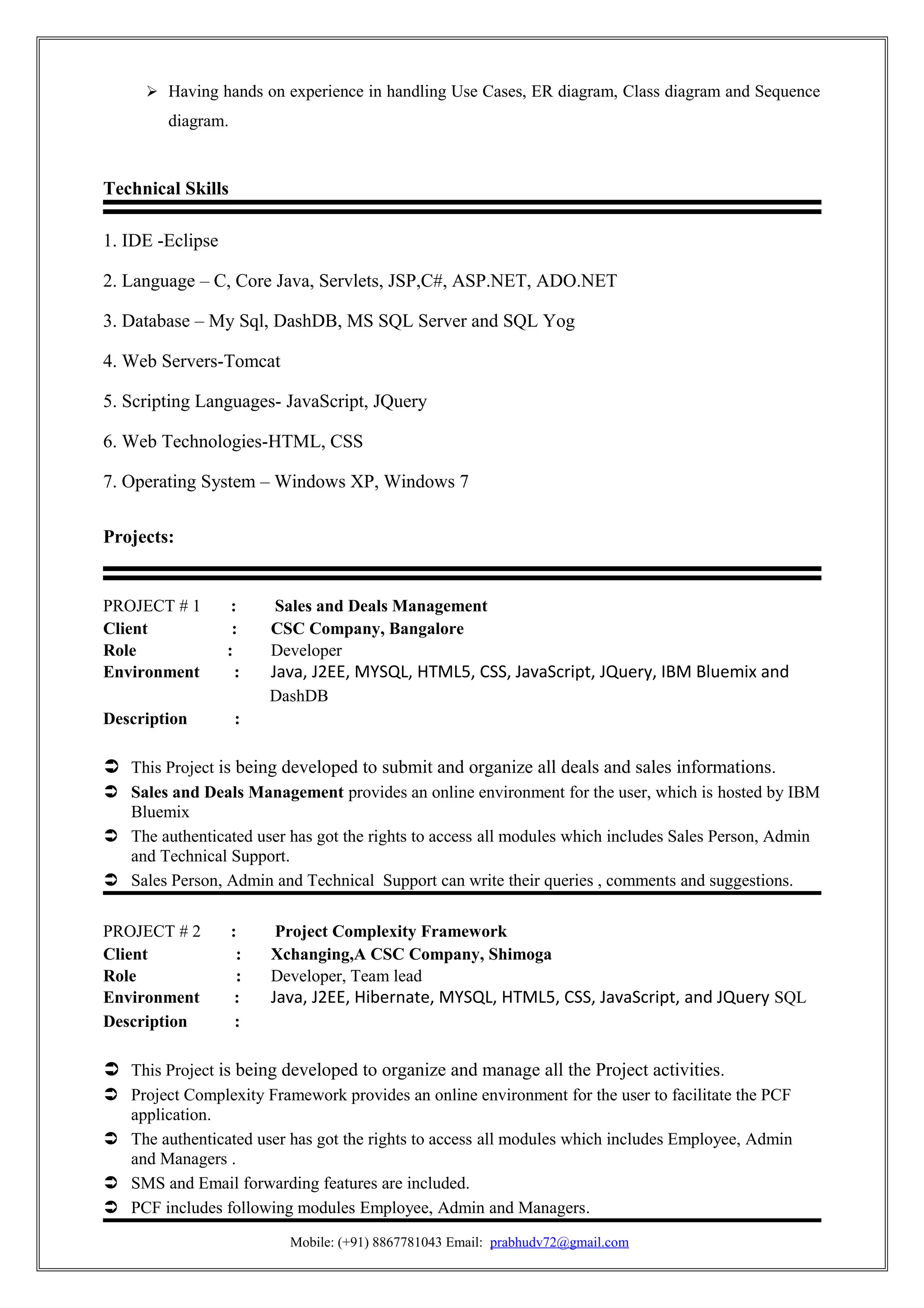 ➢ Having hands on experience in handling Use Cases, ER diagram, Class diagram and Sequence diagram.

Technical Skills

1. IDE -Eclipse

2. Language – C, Core Java, Servlets, JSP,C#, ASP.NET, ADO.NET

3. Database – My Sql, DashDB, MS SQL Server and SQL Yog

4. Web Servers-Tomcat

5. Scripting Languages- JavaScript, JQuery

6. Web Technologies-HTML, CSS

7. Operating System – Windows XP, Windows 7

Projects:

PROJECT # 1 : Sales and Deals Management
Client : CSC Company, Bangalore
Role : Developer
Environment : Java, J2EE, MYSQL, HTML5, CSS, JavaScript, JQuery, IBM Bluemix and DashDB
Description :

➲ This Project is being developed to submit and organize all deals and sales informations.
➲ Sales and Deals Management provides an online environment for the user, which is hosted by IBM Bluemix
➲ The authenticated user has got the rights to access all modules which includes Sales Person, Admin and Technical Support.
➲ Sales Person, Admin and Technical Support can write their queries , comments and suggestions.

PROJECT # 2 : Project Complexity Framework
Client : Xchanging,A CSC Company, Shimoga
Role : Developer, Team lead
Environment : Java, J2EE, Hibernate, MYSQL, HTML5, CSS, JavaScript, and JQuery SQL
Description :

➲ This Project is being developed to organize and manage all the Project activities.
➲ Project Complexity Framework provides an online environment for the user to facilitate the PCF application.
➲ The authenticated user has got the rights to access all modules which includes Employee, Admin and Managers .
➲ SMS and Email forwarding features are included.
➲ PCF includes following modules Employee, Admin and Managers.

Mobile: (+91) 8867781043 Email: prabhudv72@gmail.com